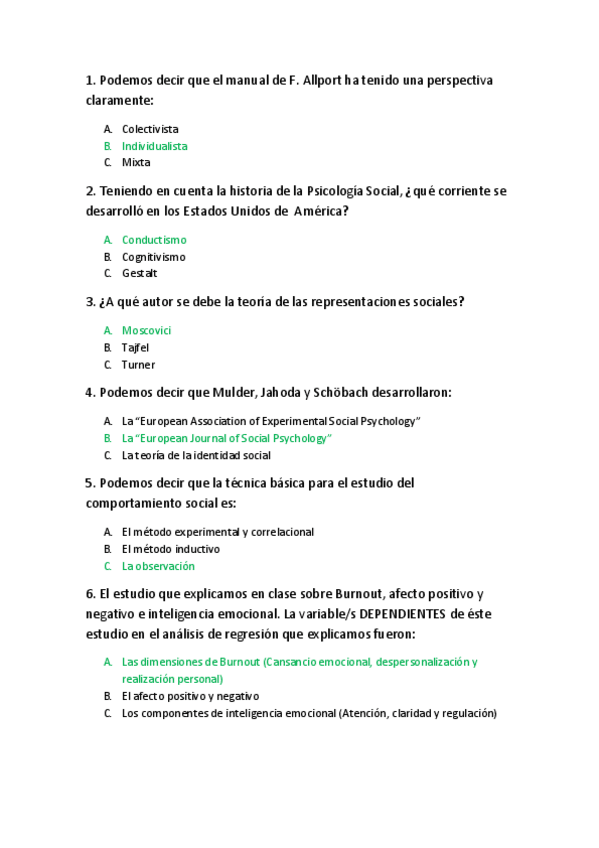 1. Podemos decir que el manual de F. Allport ha tenido una perspectiva claramente:

A. Colectivista
B. Individualista
C. Mixta

2. Teniendo en cuenta la historia de la Psicología Social, ¿qué corriente se desarrolló en los Estados Unidos de América?

A. Conductismo
B. Cognitivismo
C. Gestalt

3. ¿A qué autor se debe la teoría de las representaciones sociales?

A. Moscovici
B. Tajfel
C. Turner

4. Podemos decir que Mulder, Jahoda y Schöbach desarrollaron:

A. La "European Association of Experimental Social Psychology"
B. La "European Journal of Social Psychology"
C. La teoría de la identidad social

5. Podemos decir que la técnica básica para el estudio del comportamiento social es:

A. El método experimental y correlacional
B. El método inductivo
C. La observación

6. El estudio que explicamos en clase sobre Burnout, afecto positivo y negativo e inteligencia emocional. La variable/s DEPENDIENTES de éste estudio en el análisis de regresión que explicamos fueron:

A. Las dimensiones de Burnout (Cansancio emocional, despersonalización y realización personal)
B. El afecto positivo y negativo
C. Los componentes de inteligencia emocional (Atención, claridad y regulación)